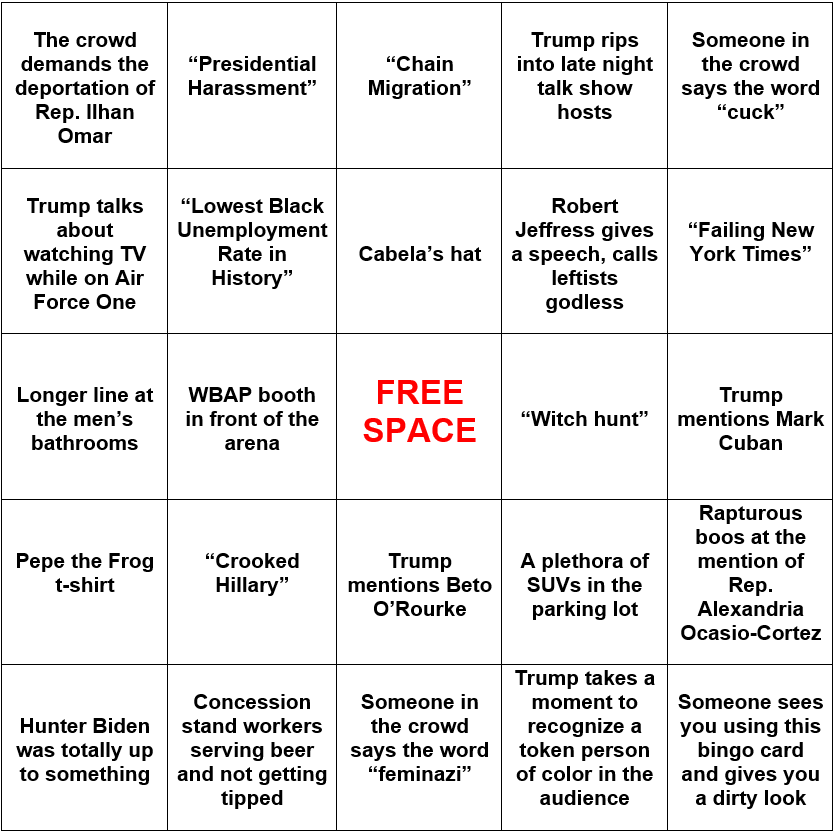 | The crowd demands the deportation of Rep. Ilhan Omar | "Presidential Harassment" | "Chain Migration" | Trump rips into late night talk show hosts | Someone in the crowd says the word "cuck" |
|---|---|---|---|---|
| Trump talks about watching TV while on Air Force One | "Lowest Black Unemployment Rate in History" | Cabela's hat | Robert Jeffress gives a speech, calls leftists godless | "Failing New York Times" |
| Longer line at the men's bathrooms | WBAP booth in front of the arena | FREE SPACE | "Witch hunt" | Trump mentions Mark Cuban |
| Pepe the Frog t-shirt | "Crooked Hillary" | Trump mentions Beto O'Rourke | A plethora of SUVs in the parking lot | Rapturous boos at the mention of Rep. Alexandria Ocasio-Cortez |
| Hunter Biden was totally up to something | Concession stand workers serving beer and not getting tipped | Someone in the crowd says the word "feminazi" | Trump takes a moment to recognize a token person of color in the audience | Someone sees you using this bingo card and gives you a dirty look |